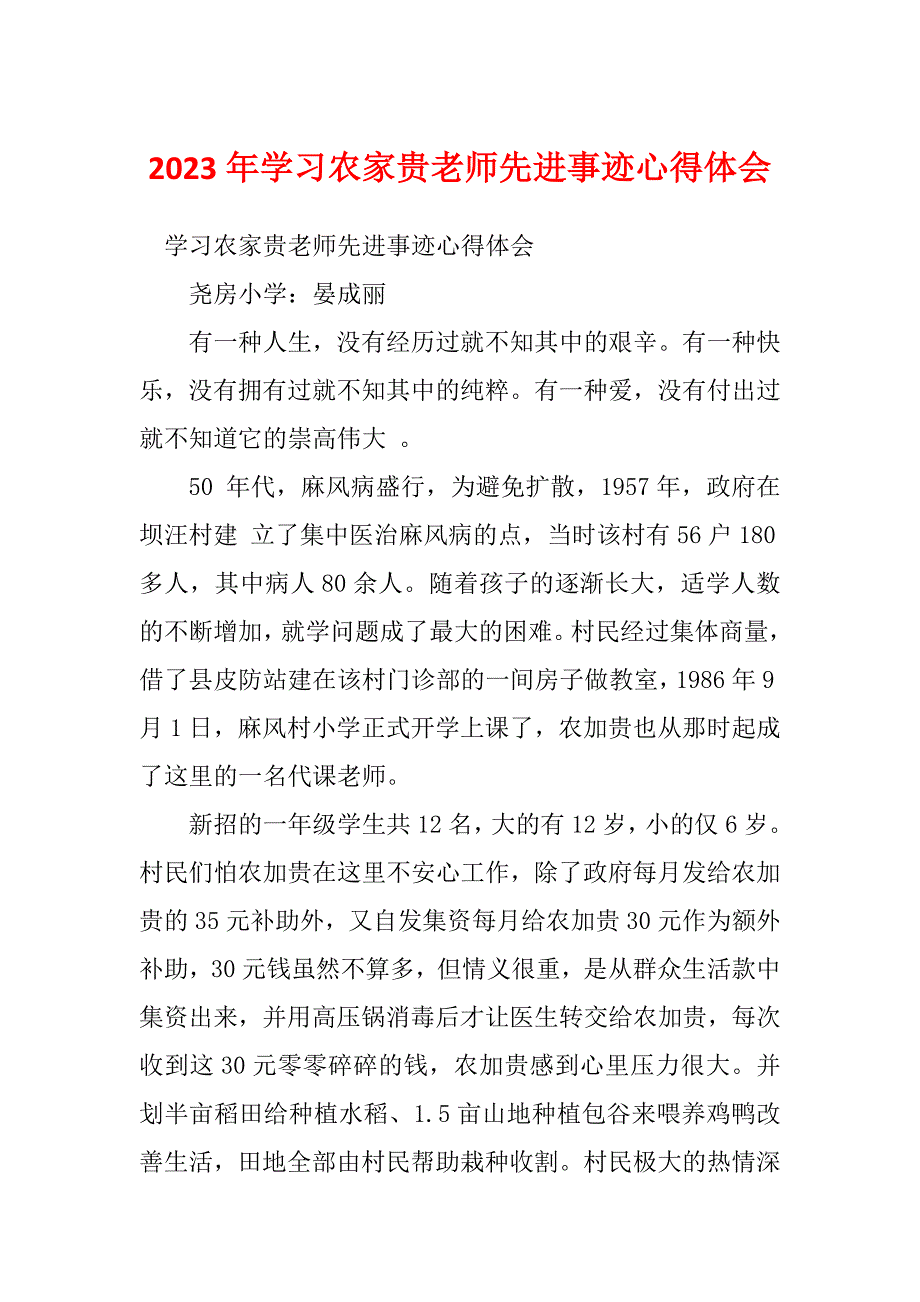 2023年学习农家贵老师先进事迹心得体会

学习农家贵老师先进事迹心得体会

尧房小学：晏成丽

有一种人生，没有经历过就不知其中的艰辛。有一种快乐，没有拥有过就不知其中的纯粹。有一种爱，没有付出过就不知道它的崇高伟大 。

50 年代，麻风病盛行，为避免扩散，1957年，政府在坝汪村建 立了集中医治麻风病的点，当时该村有56户180多人，其中病人80余人。随着孩子的逐渐长大，适学人数的不断增加，就学问题成了最大的困难。村民经过集体商量，借了县皮防站建在该村门诊部的一间房子做教室，1986年9月1日，麻风村小学正式开学上课了，农加贵也从那时起成了这里的一名代课老师。

新招的一年级学生共12名，大的有12岁，小的仅6岁。村民们怕农加贵在这里不安心工作，除了政府每月发给农加贵的35元补助外，又自发集资每月给农加贵30元作为额外补助，30元钱虽然不算多，但情义很重，是从群众生活款中集资出来，并用高压锅消毒后才让医生转交给农加贵，每次收到这30元零零碎碎的钱，农加贵感到心里压力很大。并划半亩稻田给种植水稻、1.5亩山地种植包谷来喂养鸡鸭改善生活，田地全部由村民帮助栽种收割。村民极大的热情深